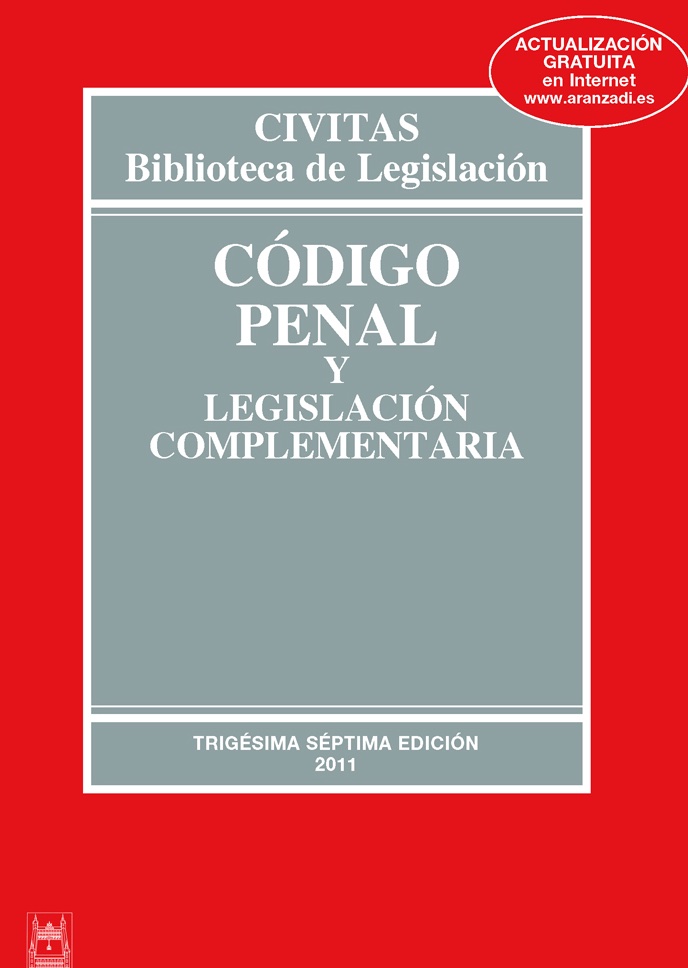 ACTUALIZACIÓN GRATUITA en Internet www.aranzadi.es

CIVITAS
Biblioteca de Legislación

CÓDIGO
PENAL
Y
LEGISLACIÓN
COMPLEMENTARIA

TRIGÉSIMA SÉPTIMA EDICIÓN
2011